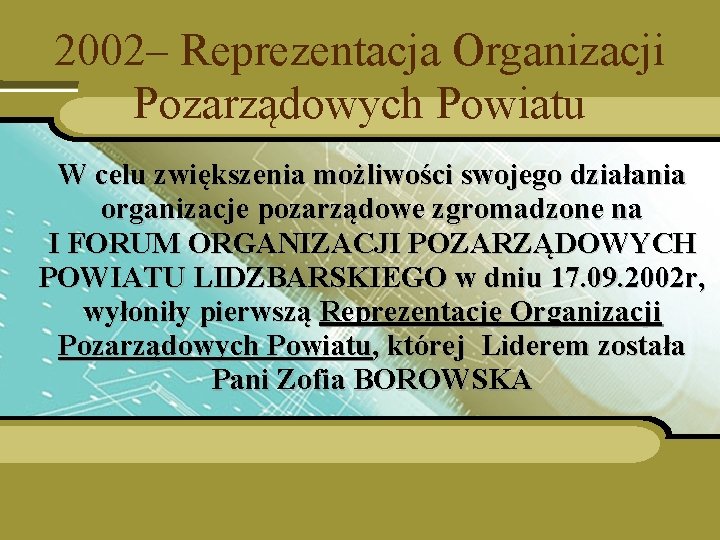 2002– Reprezentacja Organizacji Pozarządowych Powiatu

W celu zwiększenia możliwości swojego działania organizacje pozarządowe zgromadzone na I FORUM ORGANIZACJI POZARZĄDOWYCH POWIATU LIDZBARSKIEGO w dniu 17.09.2002r, wyłoniły pierwszą Reprezentację Organizacji Pozarządowych Powiatu, której Liderem została Pani Zofia BOROWSKA